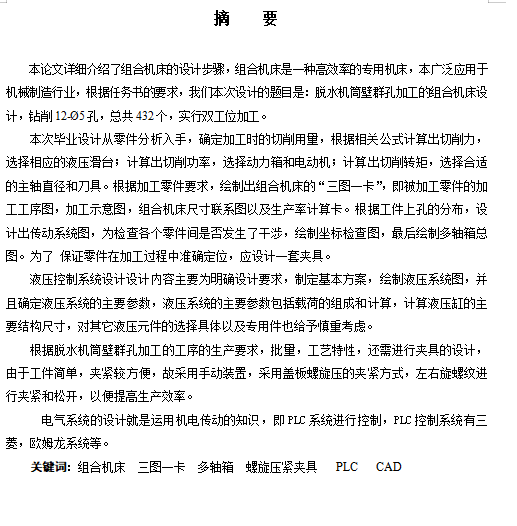 摘　要

本论文详细介绍了组合机床的设计步骤，组合机床是一种高效率的专用机床，本广泛应用于机械制造行业，根据任务书的要求，我们本次设计的题目是：脱水机筒壁群孔加工的组合机床设计，钻削 12-Ø5 孔，总共 432 个，实行双工位加工。

本次毕业设计从零件分析入手，确定加工时的切削用量，根据相关公式计算出切削力，选择相应的液压滑台；计算出切削功率，选择动力箱和电动机；计算出切削转矩，选择合适的主轴直径和刀具。根据加工零件要求，绘制出组合机床的“三图一卡”，即被加工零件的加工工序图，加工示意图，组合机床尺寸联系图以及生产率计算卡。根据工件上孔的分布，设计出传动系统图，为检查各个零件间是否发生了干涉，绘制坐标检查图，最后绘制多轴箱总图。为了 保证零件在加工过程中准确定位，应设计一套夹具。

液压控制系统设计设计内容主要为明确设计要求，制定基本方案，绘制液压系统图，并且确定液压系统的主要参数，液压系统的主要参数包括载荷的组成和计算，计算液压缸的主要结构尺寸，对其它液压元件的选择具体以及专用件也给予慎重考虑。

根据脱水机筒壁群孔加工的工序的生产要求，批量，工艺特性，还需进行夹具的设计，由于工件简单，夹紧较方便，故采用手动装置，采用盖板螺旋压的夹紧方式，左右旋螺纹进行夹紧和松开，以便提高生产效率。

电气系统的设计就是运用机电传动的知识，即 PLC 系统进行控制，PLC 控制系统有三菱，欧姆龙系统等。

关键词：组合机床　三图一卡　多轴箱　螺旋压紧夹具　PLC　CAD